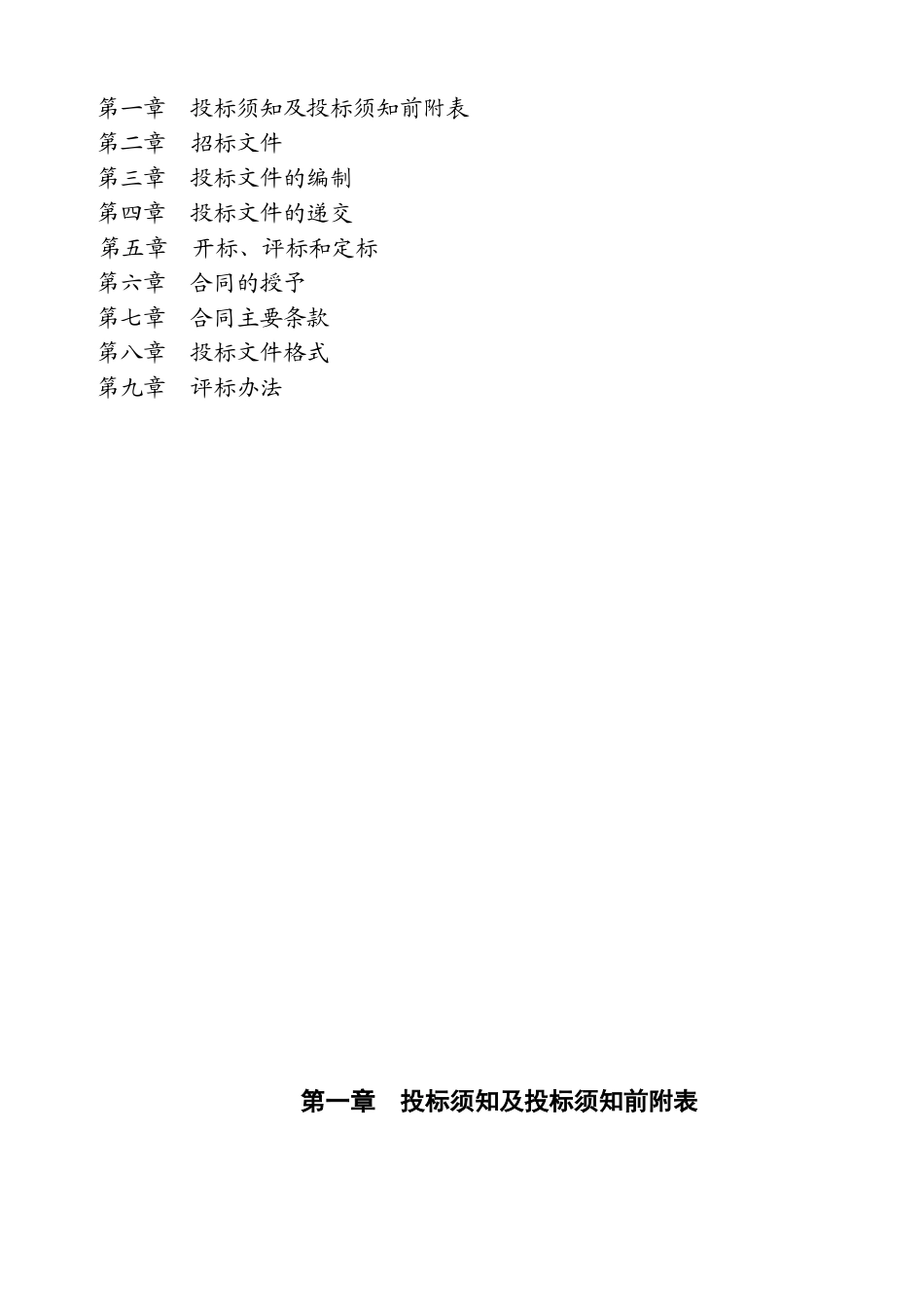 第一章　投标须知及投标须知前附表
第二章　招标文件
第三章　投标文件的编制
第四章　投标文件的递交
第五章　开标、评标和定标
第六章　合同的授予
第七章　合同主要条款
第八章　投标文件格式
第九章　评标办法

第一章　投标须知及投标须知前附表